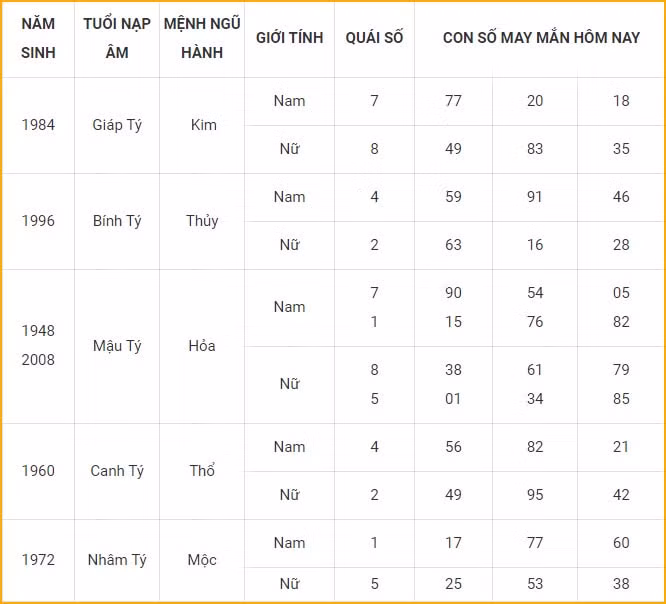 | NĂM SINH | TUỔI NẠP ÂM | MỆNH NGŨ HÀNH | GIỚI TÍNH | QUÁI SỐ | CON SỐ MAY MẮN HÔM NAY | | |
|---|---|---|---|---|---|---|---|
| 1984 | Giáp Tý | Kim | Nam | 7 | 77 | 20 | 18 |
| | | | Nữ | 8 | 49 | 83 | 35 |
| 1996 | Bính Tý | Thủy | Nam | 4 | 59 | 91 | 46 |
| | | | Nữ | 2 | 63 | 16 | 28 |
| 1948 2008 | Mậu Tý | Hỏa | Nam | 7 1 | 90 15 | 54 76 | 05 82 |
| | | | Nữ | 8 5 | 38 01 | 61 34 | 79 85 |
| 1960 | Canh Tý | Thổ | Nam | 4 | 56 | 82 | 21 |
| | | | Nữ | 2 | 49 | 95 | 42 |
| 1972 | Nhâm Tý | Mộc | Nam | 1 | 17 | 77 | 60 |
| | | | Nữ | 5 | 25 | 53 | 38 |